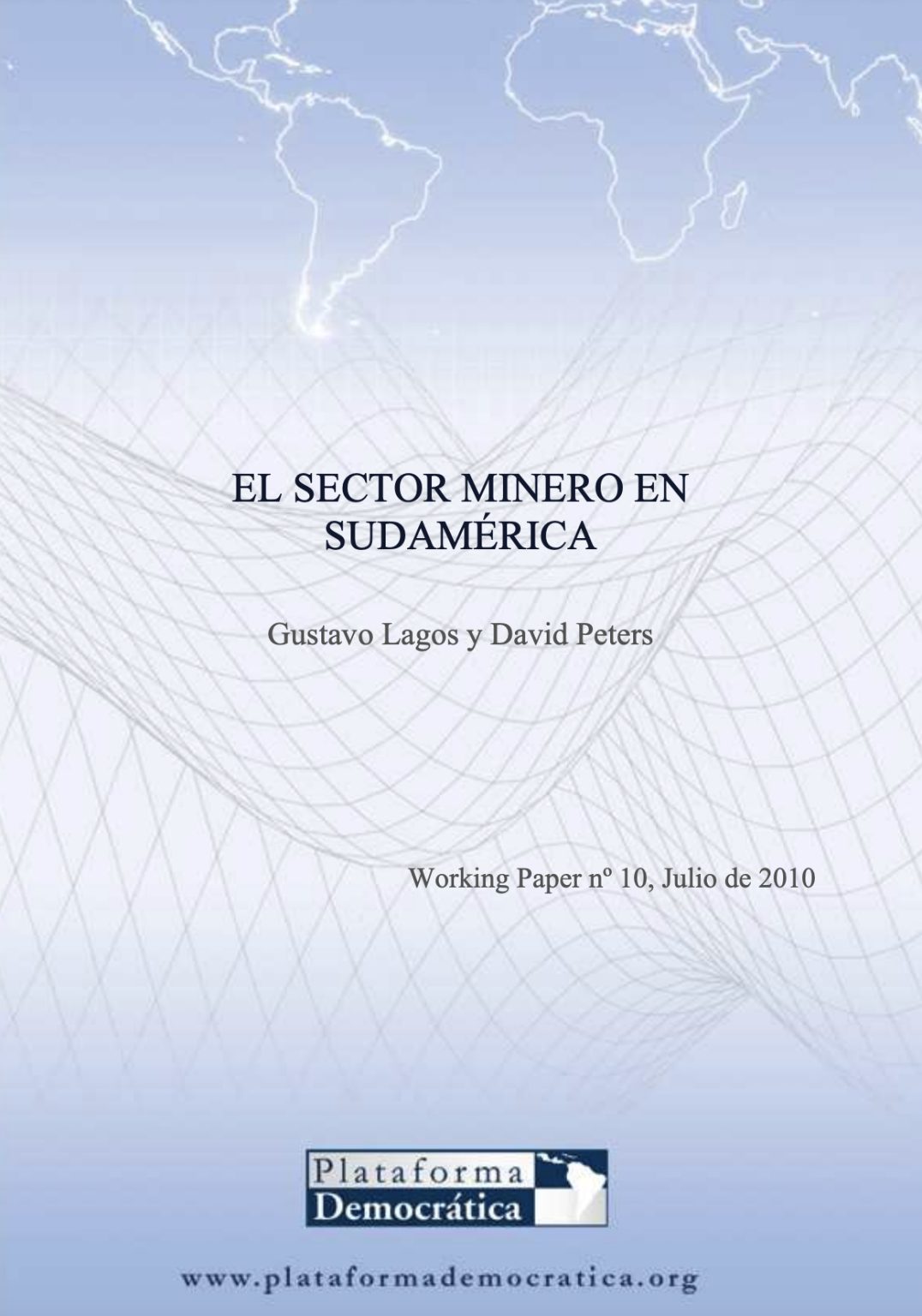 EL SECTOR MINERO EN SUDAMÉRICA

Gustavo Lagos y David Peters

Working Paper nº 10, Julio de 2010

Plataforma
Democrática

www.plataformademocratica.org